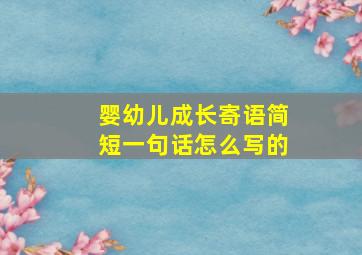 婴幼儿成长寄语简短一句话怎么写的